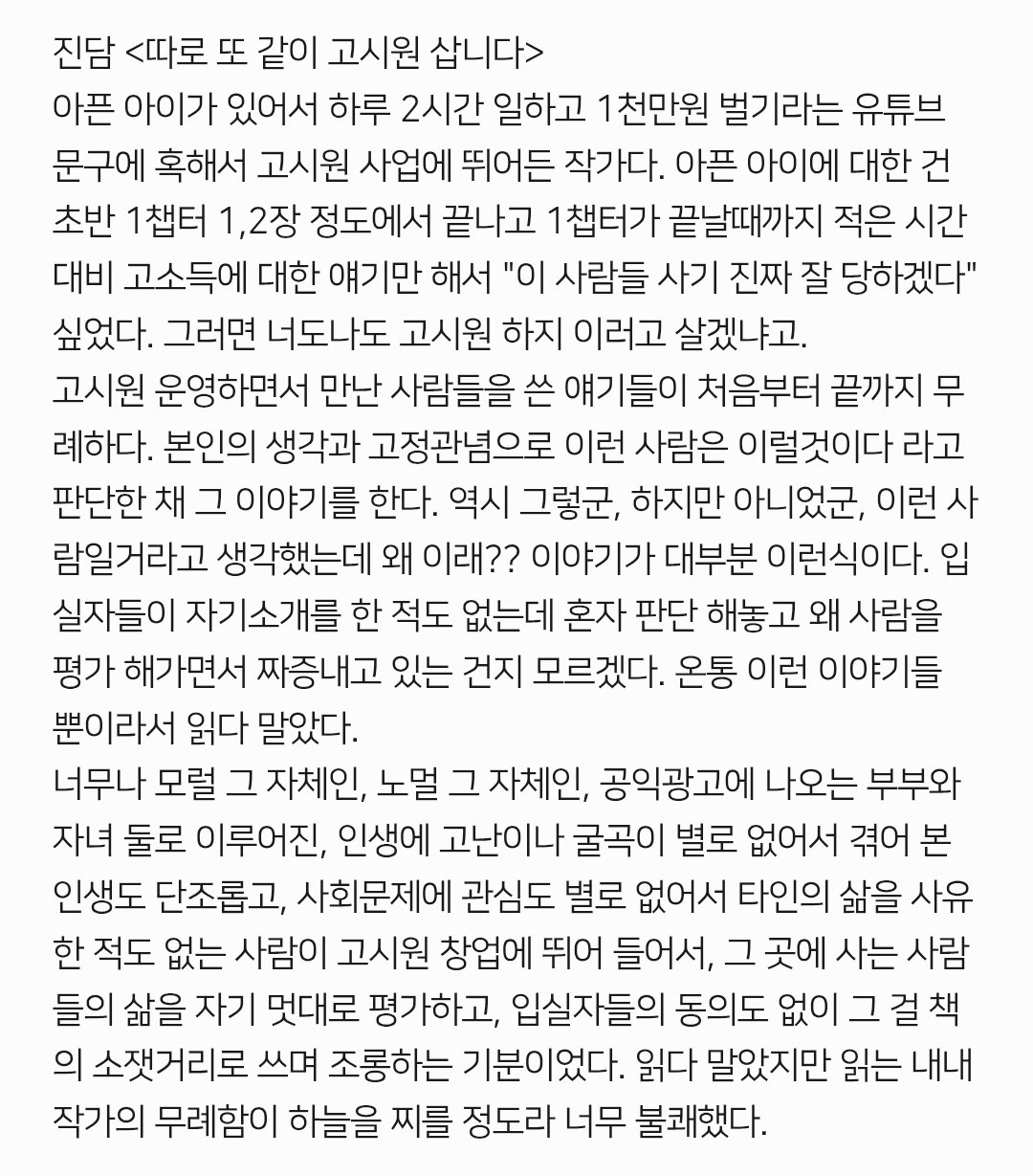 진담 <따로 또 같이 고시원 삽니다>
아픈 아이가 있어서 하루 2시간 일하고 1천만원 벌기라는 유튜브 문구에 혹해서 고시원 사업에 뛰어든 작가다. 아픈 아이에 대한 건 초반 1챕터 1,2장 정도에서 끝나고 1챕터가 끝날때까지 적은 시간 대비 고소득에 대한 얘기만 해서 "이 사람들 사기 진짜 잘 당하겠다" 싶었다. 그러면 너도나도 고시원 하지 이러고 살겠냐고.
고시원 운영하면서 만난 사람들을 쓴 얘기들이 처음부터 끝까지 무례하다. 본인의 생각과 고정관념으로 이런 사람은 이럴것이다 라고 판단한 채 그 이야기를 한다. 역시 그렇군, 하지만 아니었군, 이런 사람일거라고 생각했는데 왜 이래?? 이야기가 대부분 이런식이다. 입실자들이 자기소개를 한 적도 없는데 혼자 판단 해놓고 왜 사람을 평가 해가면서 짜증내고 있는 건지 모르겠다. 온통 이런 이야기들 뿐이라서 읽다 말았다.
너무나 모럴 그 자체인, 노멀 그 자체인, 공익광고에 나오는 부부와 자녀 둘로 이루어진, 인생에 고난이나 굴곡이 별로 없어서 겪어 본 인생도 단조롭고, 사회문제에 관심도 별로 없어서 타인의 삶을 사유한 적도 없는 사람이 고시원 창업에 뛰어 들어서, 그 곳에 사는 사람들의 삶을 자기 멋대로 평가하고, 입실자들의 동의도 없이 그 걸 책의 소잿거리로 쓰며 조롱하는 기분이었다. 읽다 말았지만 읽는 내내 작가의 무례함이 하늘을 찌를 정도라 너무 불쾌했다.